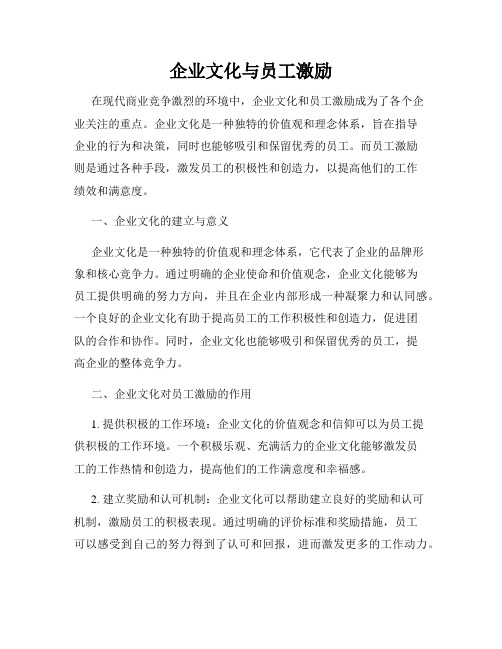 企业文化与员工激励

在现代商业竞争激烈的环境中，企业文化和员工激励成为了各个企业关注的重点。企业文化是一种独特的价值观和理念体系，旨在指导企业的行为和决策，同时也能够吸引和保留优秀的员工。而员工激励则是通过各种手段，激发员工的积极性和创造力，以提高他们的工作绩效和满意度。

一、企业文化的建立与意义

企业文化是一种独特的价值观和理念体系，它代表了企业的品牌形象和核心竞争力。通过明确的企业使命和价值观念，企业文化能够为员工提供明确的努力方向，并且在企业内部形成一种凝聚力和认同感。一个良好的企业文化有助于提高员工的工作积极性和创造力，促进团队的合作和协作。同时，企业文化也能够吸引和保留优秀的员工，提高企业的整体竞争力。

二、企业文化对员工激励的作用

1. 提供积极的工作环境：企业文化的价值观念和信仰可以为员工提供积极的工作环境。一个积极乐观、充满活力的企业文化能够激发员工的工作热情和创造力，提高他们的工作满意度和幸福感。

2. 建立奖励和认可机制：企业文化可以帮助建立良好的奖励和认可机制，激励员工的积极表现。通过明确的评价标准和奖励措施，员工可以感受到自己的努力得到了认可和回报，进而激发更多的工作动力。